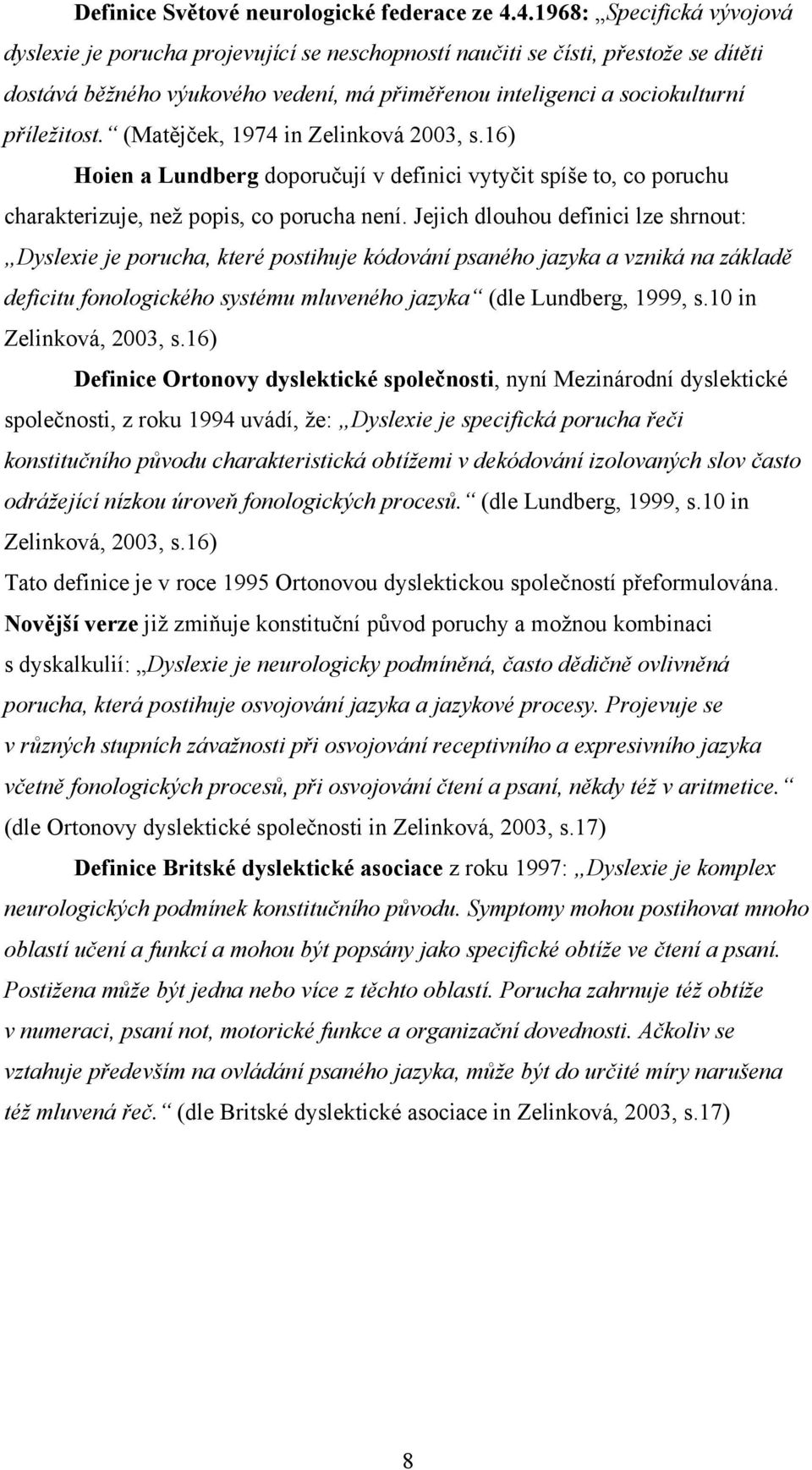 Definice Světové neurologické federace ze 4.4.1968: „Specifická vývojová dyslexie je porucha projevující se neschopností naučiti se čísti, přestože se dítěti dostává běžného výukového vedení, má přiměřenou inteligenci a sociokulturní příležitost.“ (Matějček, 1974 in Zelinková 2003, s.16)

Hoien a Lundberg doporučují v definici vytyčit spíše to, co poruchu charakterizuje, než popis, co porucha není. Jejich dlouhou definici lze shrnout: „Dyslexie je porucha, které postihuje kódování psaného jazyka a vzniká na základě deficitu fonologického systému mluveného jazyka“ (dle Lundberg, 1999, s.10 in Zelinková, 2003, s.16)

Definice Ortonovy dyslektické společnosti, nyní Mezinárodní dyslektické společnosti, z roku 1994 uvádí, že: „Dyslexie je specifická porucha řeči konstitučního původu charakteristická obtížemi v dekódování izolovaných slov často odrážející nízkou úroveň fonologických procesů.“ (dle Lundberg, 1999, s.10 in Zelinková, 2003, s.16)

Tato definice je v roce 1995 Ortonovou dyslektickou společností přeformulována. Novější verze již zmiňuje konstituční původ poruchy a možnou kombinaci s dyskalkulií: „Dyslexie je neurologicky podmíněná, často dědičně ovlivněná porucha, která postihuje osvojování jazyka a jazykové procesy. Projevuje se v různých stupních závažnosti při osvojování receptivního a expresivního jazyka včetně fonologických procesů, při osvojování čtení a psaní, někdy též v aritmetice.“ (dle Ortonovy dyslektické společnosti in Zelinková, 2003, s.17)

Definice Britské dyslektické asociace z roku 1997: „Dyslexie je komplex neurologických podmínek konstitučního původu. Symptomy mohou postihovat mnoho oblastí učení a funkcí a mohou být popsány jako specifické obtíže ve čtení a psaní. Postižena může být jedna nebo více z těchto oblastí. Porucha zahrnuje též obtíže v numeraci, psaní not, motorické funkce a organizační dovednosti. Ačkoliv se vztahuje především na ovládání psaného jazyka, může být do určité míry narušena též mluvená řeč.“ (dle Britské dyslektické asociace in Zelinková, 2003, s.17)

8